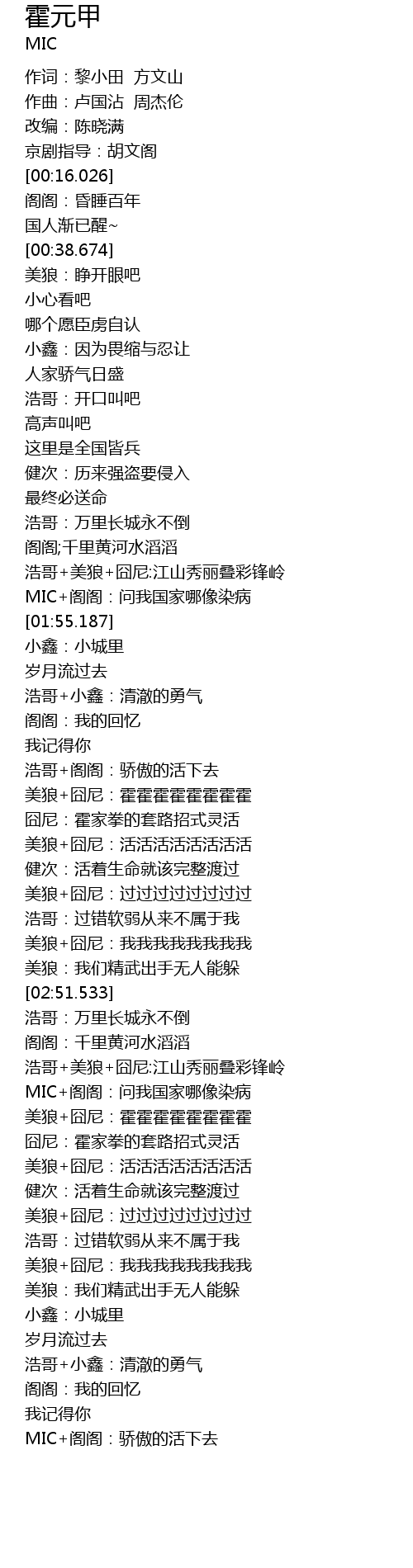 霍元甲
MIC

作词：黎小田 方文山
作曲：卢国沾 周杰伦
改编：陈晓满
京剧指导：胡文阁
[00:16.026]
阁阁：昏睡百年
国人渐已醒~
[00:38.674]
美狼：睁开眼吧
小心看吧
哪个愿臣虏自认
小鑫：因为畏缩与忍让
人家骄气日盛
浩哥：开口叫吧
高声叫吧
这里是全国皆兵
健次：历来强盗要侵入
最终必送命
浩哥：万里长城永不倒
阁阁;千里黄河水滔滔
浩哥+美狼+囧尼:江山秀丽叠彩锋岭
MIC+阁阁：问我国家哪像染病
[01:55.187]
小鑫：小城里
岁月流过去
浩哥+小鑫：清澈的勇气
阁阁：我的回忆
我记得你
浩哥+阁阁：骄傲的活下去
美狼+囧尼：霍霍霍霍霍霍霍霍
囧尼：霍家拳的套路招式灵活
美狼+囧尼：活活活活活活活活
健次：活着生命就该完整渡过
美狼+囧尼：过过过过过过过过
浩哥：过错软弱从来不属于我
美狼+囧尼：我我我我我我我我
美狼：我们精武出手无人能躲
[02:51.533]
浩哥：万里长城永不倒
阁阁：千里黄河水滔滔
浩哥+美狼+囧尼:江山秀丽叠彩锋岭
MIC+阁阁：问我国家哪像染病
美狼+囧尼：霍霍霍霍霍霍霍霍
囧尼：霍家拳的套路招式灵活
美狼+囧尼：活活活活活活活活
健次：活着生命就该完整渡过
美狼+囧尼：过过过过过过过过
浩哥：过错软弱从来不属于我
美狼+囧尼：我我我我我我我我
美狼：我们精武出手无人能躲
小鑫：小城里
岁月流过去
浩哥+小鑫：清澈的勇气
阁阁：我的回忆
我记得你
MIC+阁阁：骄傲的活下去